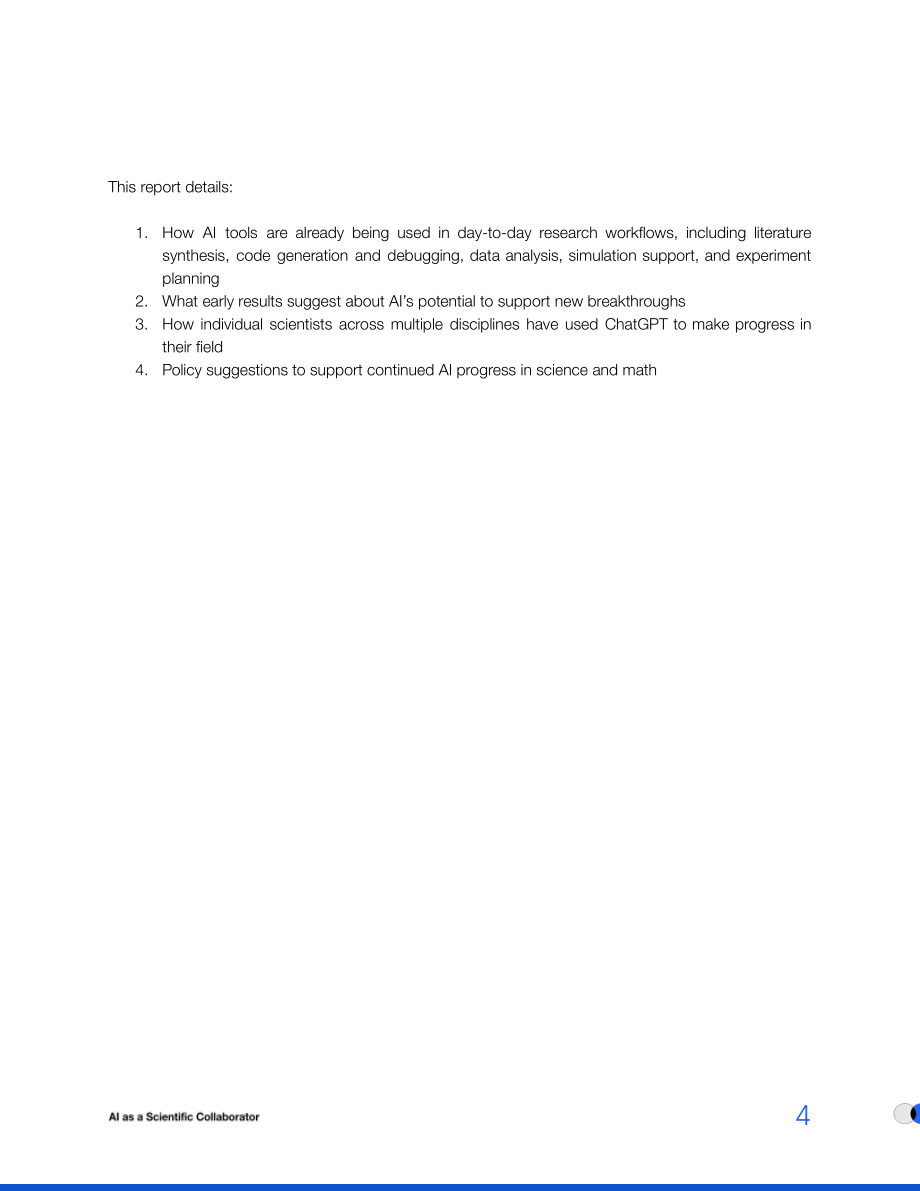 This report details:

1. How AI tools are already being used in day-to-day research workflows, including literature synthesis, code generation and debugging, data analysis, simulation support, and experiment planning
2. What early results suggest about AI's potential to support new breakthroughs
3. How individual scientists across multiple disciplines have used ChatGPT to make progress in their field
4. Policy suggestions to support continued AI progress in science and math

AI as a Scientific Collaborator

4